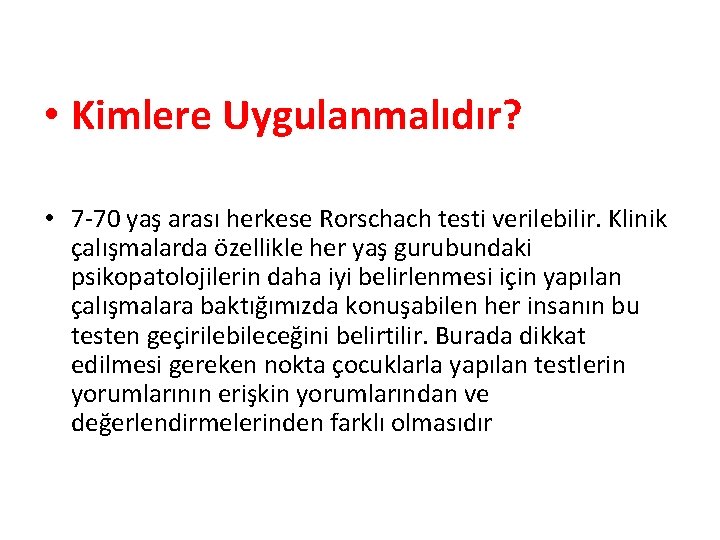 • Kimlere Uygulanmalıdır?

• 7-70 yaş arası herkese Rorschach testi verilebilir. Klinik çalışmalarda özellikle her yaş gurubundaki psikopatolojilerin daha iyi belirlenmesi için yapılan çalışmalara baktığımızda konuşabilen her insanın bu testen geçirilebileceğini belirtilir. Burada dikkat edilmesi gereken nokta çocuklarla yapılan testlerin yorumlarının erişkin yorumlarından ve değerlendirmelerinden farklı olmasıdır